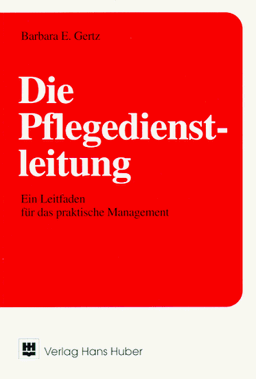 Barbara E. Gertz

Die Pflegedienstleitung

Ein Leitfaden
für das praktische Management

Verlag Hans Huber